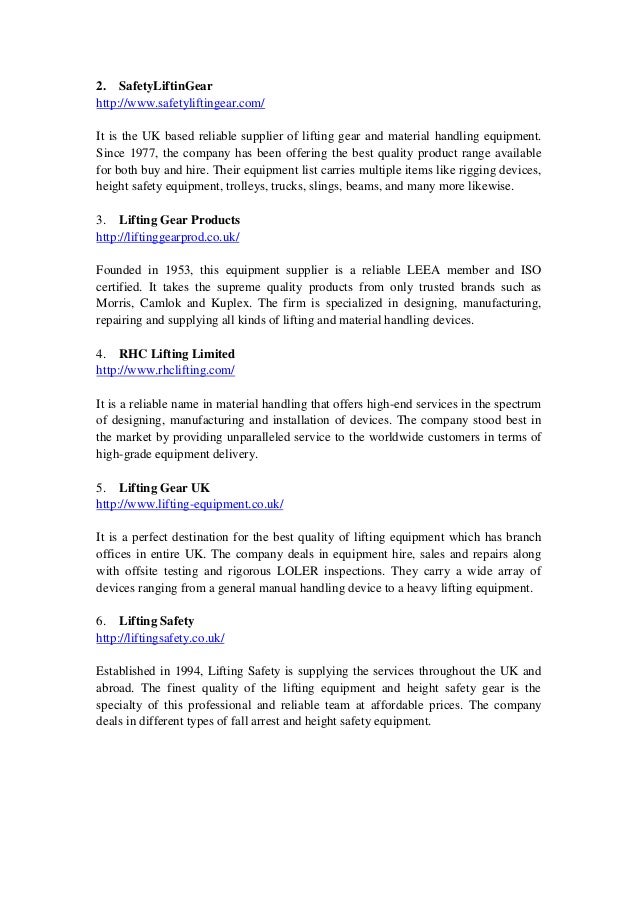 2. SafetyLiftinGear
http://www.safetyliftingear.com/

It is the UK based reliable supplier of lifting gear and material handling equipment. Since 1977, the company has been offering the best quality product range available for both buy and hire. Their equipment list carries multiple items like rigging devices, height safety equipment, trolleys, trucks, slings, beams, and many more likewise.

3. Lifting Gear Products
http://liftinggearprod.co.uk/

Founded in 1953, this equipment supplier is a reliable LEEA member and ISO certified. It takes the supreme quality products from only trusted brands such as Morris, Camlok and Kuplex. The firm is specialized in designing, manufacturing, repairing and supplying all kinds of lifting and material handling devices.

4. RHC Lifting Limited
http://www.rhclifting.com/

It is a reliable name in material handling that offers high-end services in the spectrum of designing, manufacturing and installation of devices. The company stood best in the market by providing unparalleled service to the worldwide customers in terms of high-grade equipment delivery.

5. Lifting Gear UK
http://www.lifting-equipment.co.uk/

It is a perfect destination for the best quality of lifting equipment which has branch offices in entire UK. The company deals in equipment hire, sales and repairs along with offsite testing and rigorous LOLER inspections. They carry a wide array of devices ranging from a general manual handling device to a heavy lifting equipment.

6. Lifting Safety
http://liftingsafety.co.uk/

Established in 1994, Lifting Safety is supplying the services throughout the UK and abroad. The finest quality of the lifting equipment and height safety gear is the specialty of this professional and reliable team at affordable prices. The company deals in different types of fall arrest and height safety equipment.